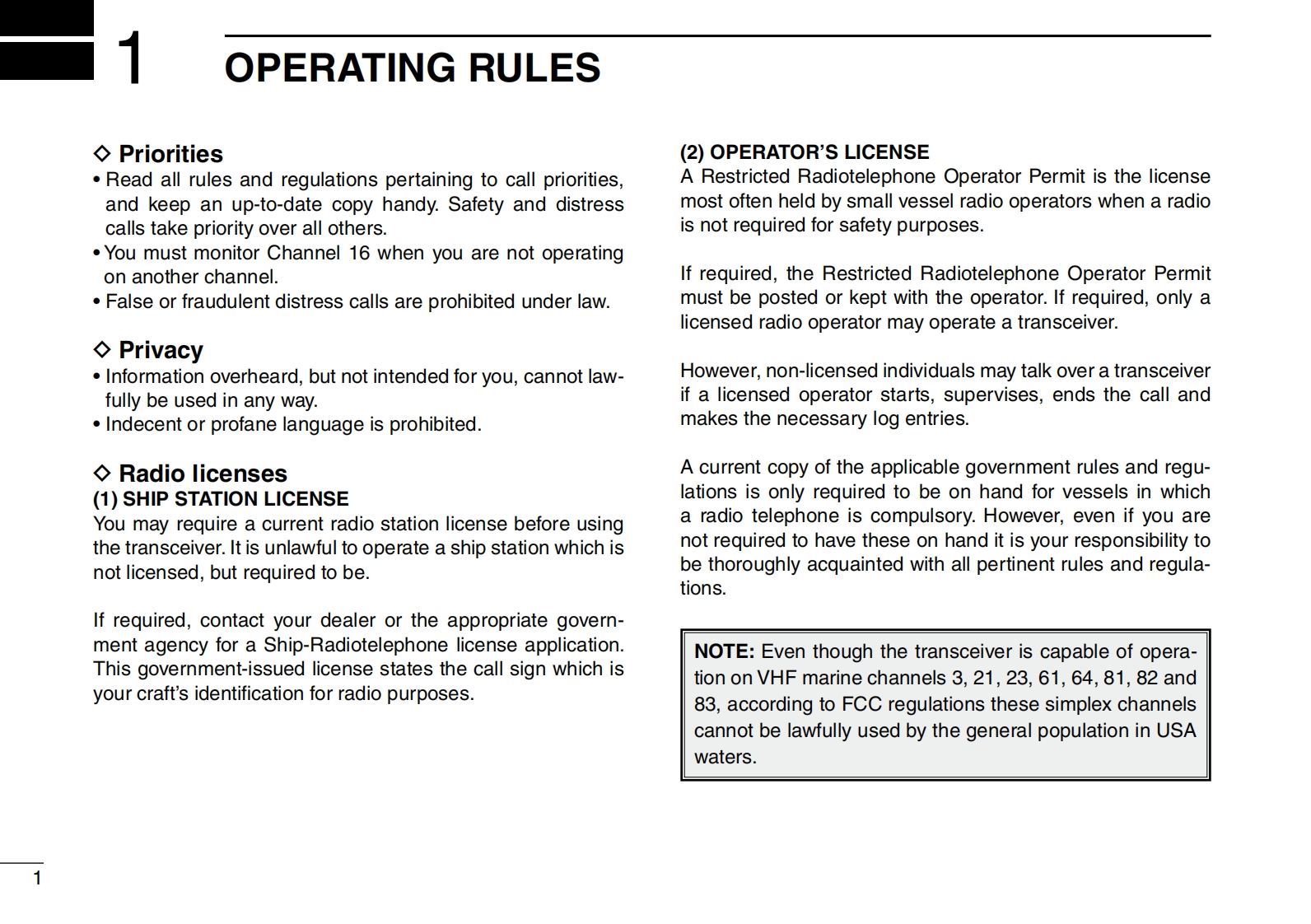 1 OPERATING RULES

◇ Priorities
• Read all rules and regulations pertaining to call priorities, and keep an up-to-date copy handy. Safety and distress calls take priority over all others.
• You must monitor Channel 16 when you are not operating on another channel.
• False or fraudulent distress calls are prohibited under law.

◇ Privacy
• Information overheard, but not intended for you, cannot lawfully be used in any way.
• Indecent or profane language is prohibited.

◇ Radio licenses
(1) SHIP STATION LICENSE
You may require a current radio station license before using the transceiver. It is unlawful to operate a ship station which is not licensed, but required to be.

If required, contact your dealer or the appropriate government agency for a Ship-Radiotelephone license application. This government-issued license states the call sign which is your craft's identification for radio purposes.

(2) OPERATOR'S LICENSE
A Restricted Radiotelephone Operator Permit is the license most often held by small vessel radio operators when a radio is not required for safety purposes.

If required, the Restricted Radiotelephone Operator Permit must be posted or kept with the operator. If required, only a licensed radio operator may operate a transceiver.

However, non-licensed individuals may talk over a transceiver if a licensed operator starts, supervises, ends the call and makes the necessary log entries.

A current copy of the applicable government rules and regulations is only required to be on hand for vessels in which a radio telephone is compulsory. However, even if you are not required to have these on hand it is your responsibility to be thoroughly acquainted with all pertinent rules and regulations.

NOTE: Even though the transceiver is capable of operation on VHF marine channels 3, 21, 23, 61, 64, 81, 82 and 83, according to FCC regulations these simplex channels cannot be lawfully used by the general population in USA waters.

1